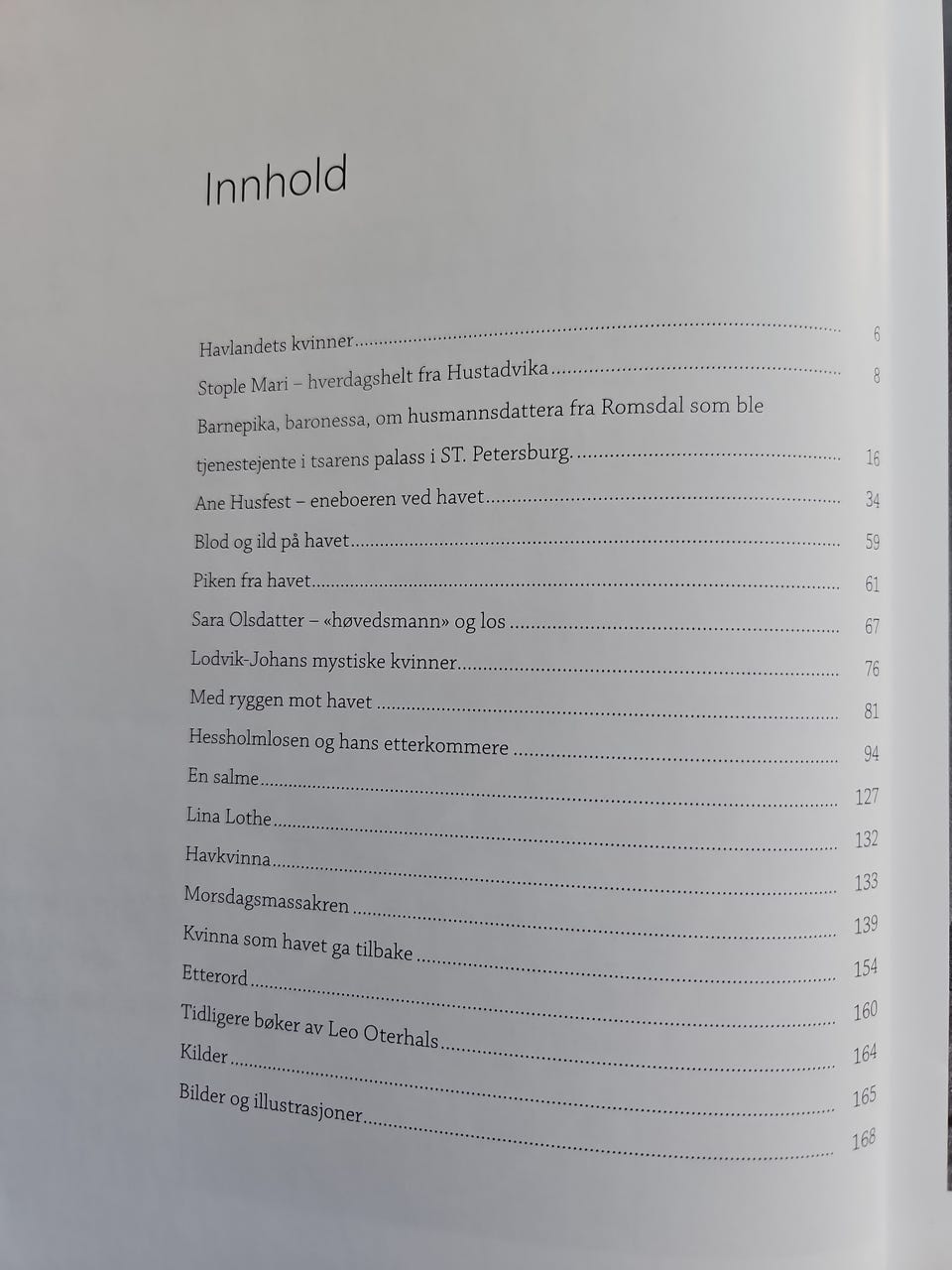 Innhold

Havlandets kvinner .......... 6
Stople Mari – hverdagshelt fra Hustadvika .......... 8
Barnepika, baronessa, om husmannsdattera fra Romsdal som ble tjenestejente i tsarens palass i ST. Petersburg. .......... 16
Ane Husfest – eneboeren ved havet .......... 34
Blod og ild på havet .......... 59
Piken fra havet .......... 61
Sara Olsdatter – «høvedsmann» og los .......... 67
Lodvik-Johans mystiske kvinner .......... 76
Med ryggen mot havet .......... 81
Hessholmlosen og hans etterkommere .......... 94
En salme .......... 127
Lina Lothe .......... 132
Havkvinna .......... 133
Morsdagsmassakren .......... 139
Kvinna som havet ga tilbake .......... 154
Etterord .......... 160
Tidligere bøker av Leo Oterhals .......... 164
Kilder .......... 165
Bilder og illustrasjoner .......... 168